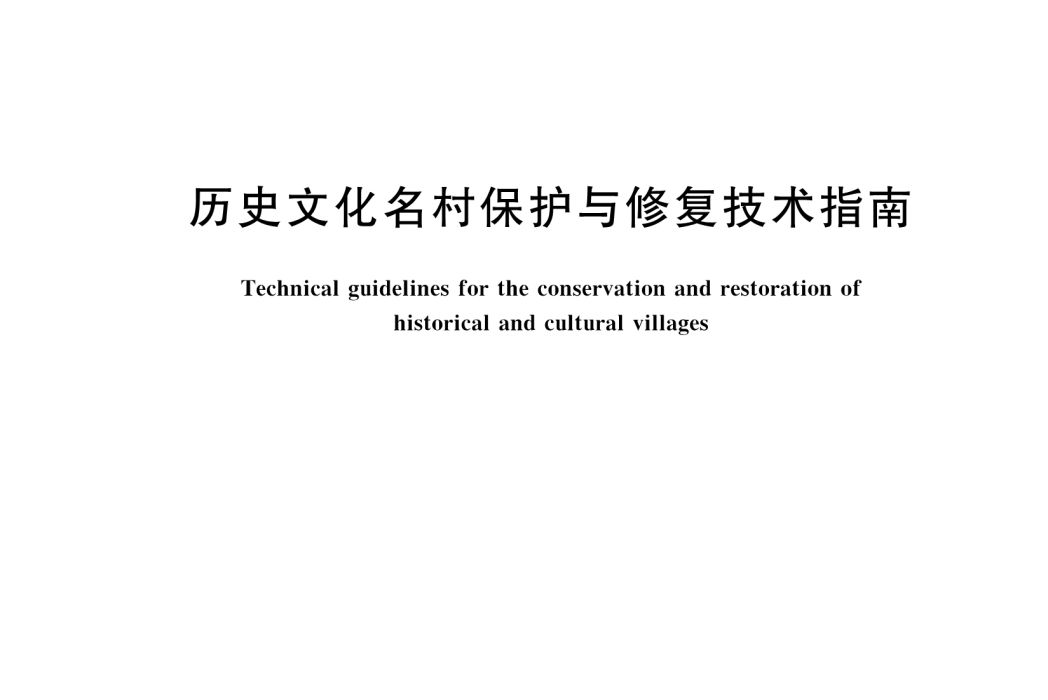 历史文化名村保护与修复技术指南

Technical guidelines for the conservation and restoration of historical and cultural villages